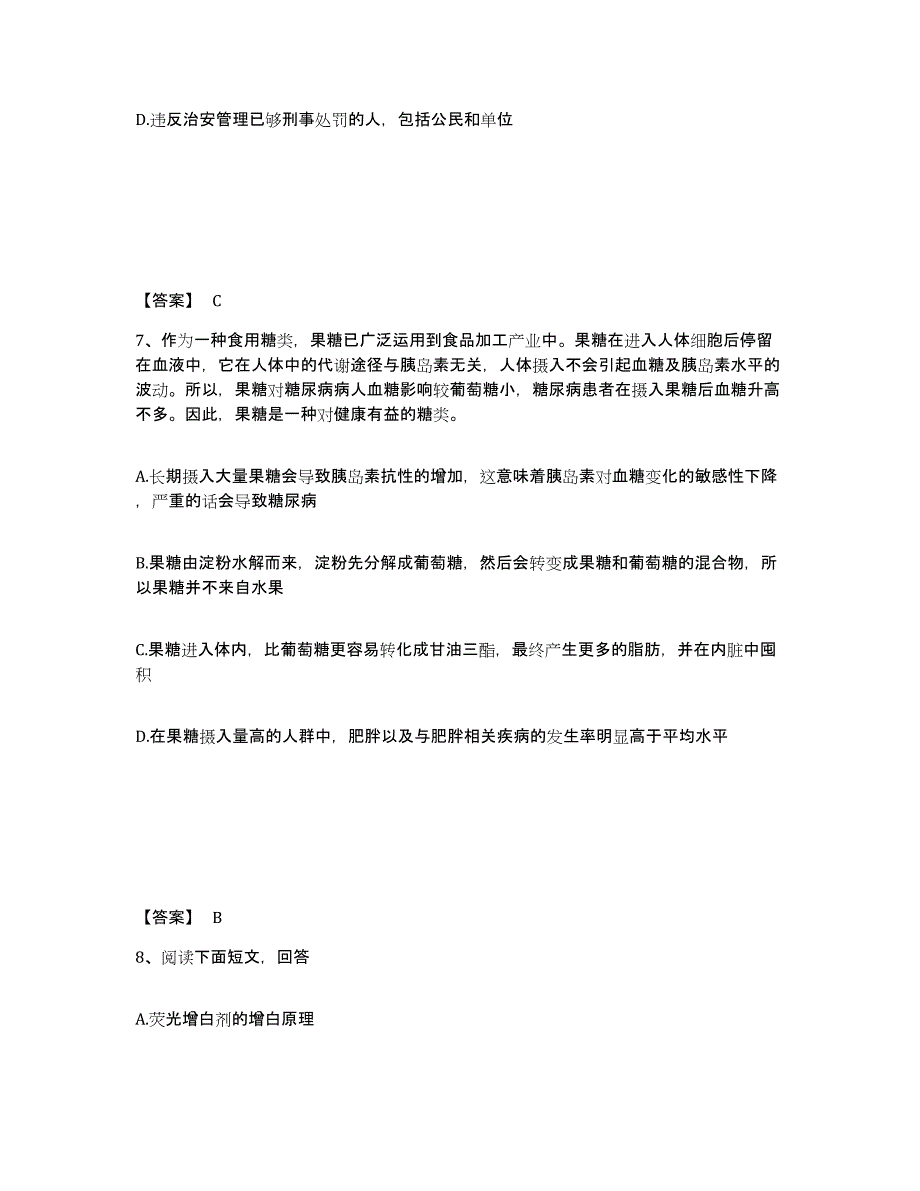 D.违反治安管理已够刑事处罚的人，包括公民和单位

【答案】 C

7、作为一种食用糖类，果糖已广泛运用到食品加工产业中。果糖在进入人体细胞后停留在血液中，它在人体中的代谢途径与胰岛素无关，人体摄入不会引起血糖及胰岛素水平的波动。所以，果糖对糖尿病病人血糖影响较葡萄糖小，糖尿病患者在摄入果糖后血糖升高不多。因此，果糖是一种对健康有益的糖类。

A.长期摄入大量果糖会导致胰岛素抗性的增加，这意味着胰岛素对血糖变化的敏感性下降，严重的话会导致糖尿病

B.果糖由淀粉水解而来，淀粉先分解成葡萄糖，然后会转变成果糖和葡萄糖的混合物，所以果糖并不来自水果

C.果糖进入体内，比葡萄糖更容易转化成甘油三酯，最终产生更多的脂肪，并在内脏中囤积

D.在果糖摄入量高的人群中，肥胖以及与肥胖相关疾病的发生率明显高于平均水平

【答案】 B

8、阅读下面短文，回答

A.荧光增白剂的增白原理